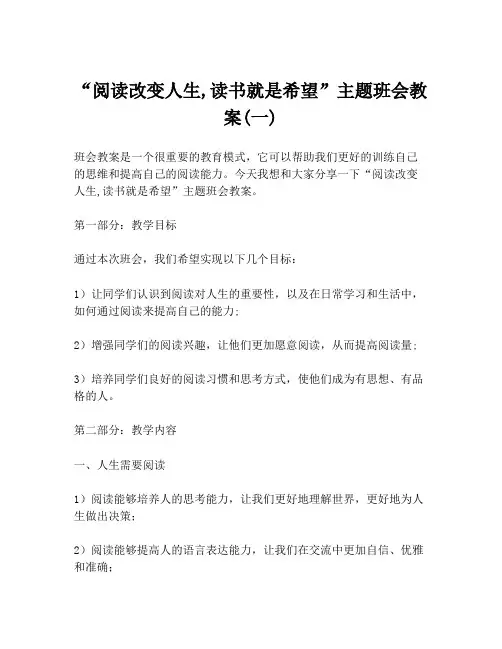 “阅读改变人生,读书就是希望”主题班会教案(一)

班会教案是一个很重要的教育模式，它可以帮助我们更好的训练自己的思维和提高自己的阅读能力。今天我想和大家分享一下“阅读改变人生,读书就是希望”主题班会教案。

第一部分：教学目标

通过本次班会，我们希望实现以下几个目标：

1）让同学们认识到阅读对人生的重要性，以及在日常学习和生活中，如何通过阅读来提高自己的能力；

2）增强同学们的阅读兴趣，让他们更加愿意阅读，从而提高阅读量；

3）培养同学们良好的阅读习惯和思考方式，使他们成为有思想、有品格的人。

第二部分：教学内容

一、人生需要阅读

1）阅读能够培养人的思考能力，让我们更好地理解世界，更好地为人生做出决策；

2）阅读能够提高人的语言表达能力，让我们在交流中更加自信、优雅和准确；